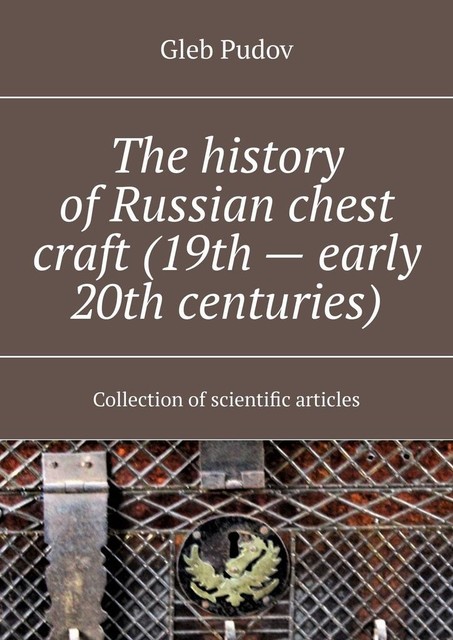 Gleb Pudov

The history of Russian chest craft (19th — early 20th centuries)

Collection of scientific articles